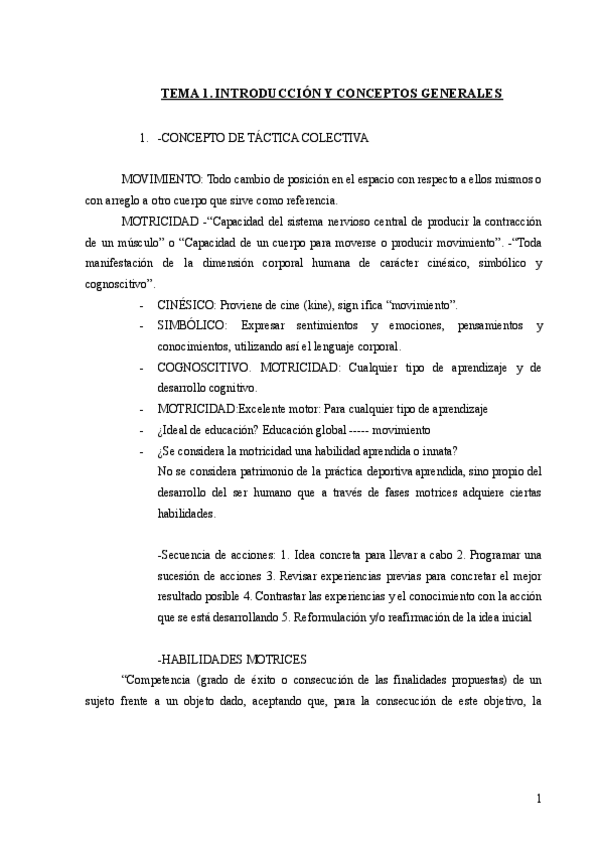 TEMA 1. INTRODUCCIÓN Y CONCEPTOS GENERALES

1. -CONCEPTO DE TÁCTICA COLECTIVA

MOVIMIENTO: Todo cambio de posición en el espacio con respecto a ellos mismos o con arreglo a otro cuerpo que sirve como referencia.

MOTRICIDAD -"Capacidad del sistema nervioso central de producir la contracción de un músculo" o "Capacidad de un cuerpo para moverse o producir movimiento". -"Toda manifestación de la dimensión corporal humana de carácter cinésico, simbólico y cognoscitivo".

- CINÉSICO: Proviene de cine (kine), significa "movimiento".
- SIMBÓLICO: Expresar sentimientos y emociones, pensamientos y conocimientos, utilizando así el lenguaje corporal.
- COGNOSCITIVO. MOTRICIDAD: Cualquier tipo de aprendizaje y de desarrollo cognitivo.
- MOTRICIDAD:Excelente motor: Para cualquier tipo de aprendizaje
- ¿Ideal de educación? Educación global ----- movimiento
- ¿Se considera la motricidad una habilidad aprendida o innata?
No se considera patrimonio de la práctica deportiva aprendida, sino propio del desarrollo del ser humano que a través de fases motrices adquiere ciertas habilidades.

-Secuencia de acciones: 1. Idea concreta para llevar a cabo 2. Programar una sucesión de acciones 3. Revisar experiencias previas para concretar el mejor resultado posible 4. Contrastar las experiencias y el conocimiento con la acción que se está desarrollando 5. Reformulación y/o reafirmación de la idea inicial

-HABILIDADES MOTRICES

"Competencia (grado de éxito o consecución de las finalidades propuestas) de un sujeto frente a un objeto dado, aceptando que, para la consecución de este objetivo, la

1